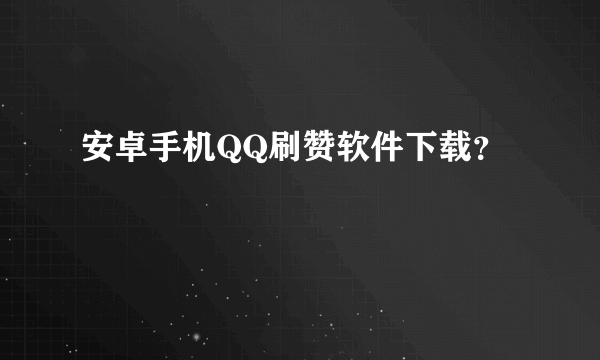 安卓手机QQ刷赞软件下载？